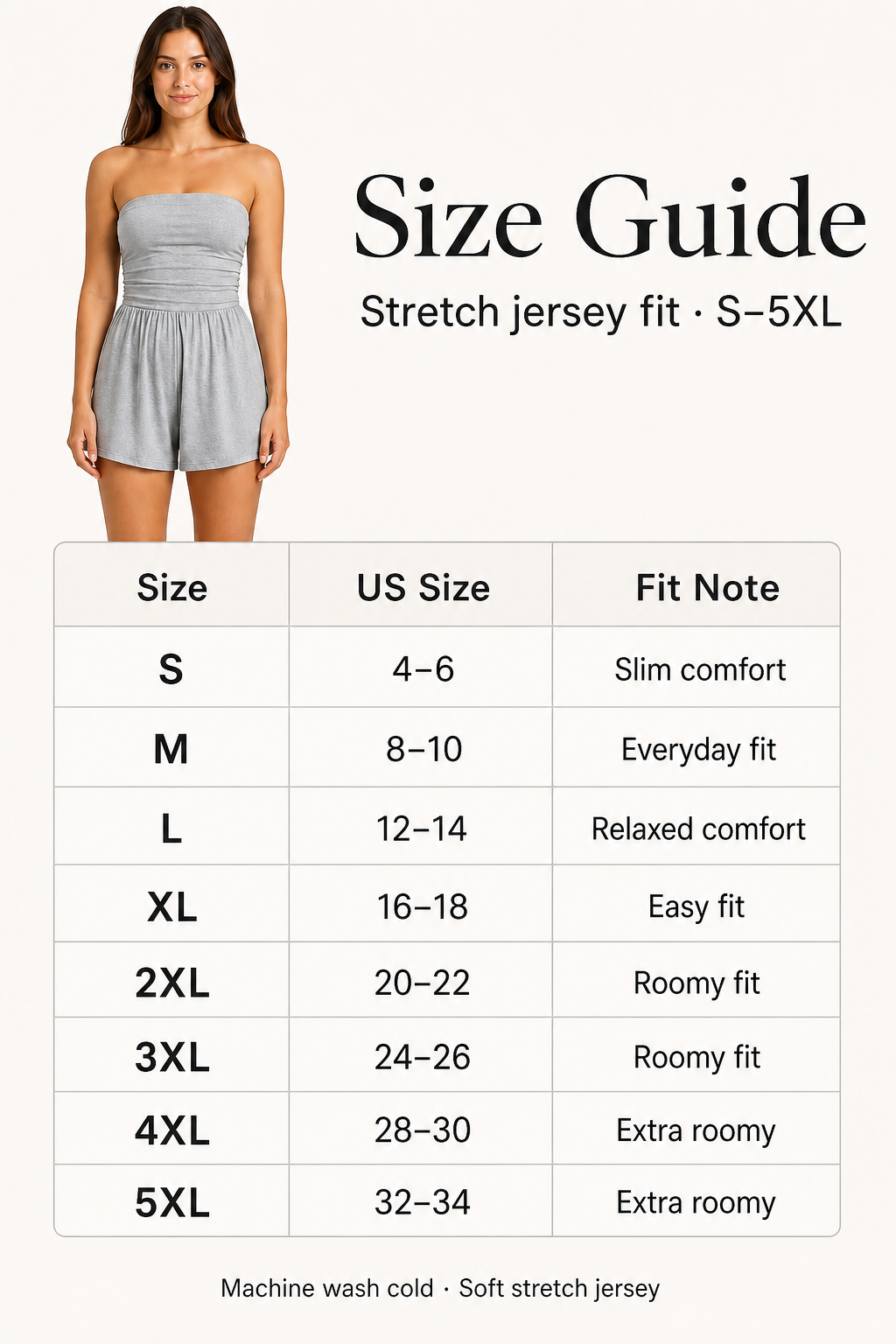 Size Guide

Stretch jersey fit · S–5XL

| Size | US Size | Fit Note |
|---|---|---|
| S | 4–6 | Slim comfort |
| M | 8–10 | Everyday fit |
| L | 12–14 | Relaxed comfort |
| XL | 16–18 | Easy fit |
| 2XL | 20–22 | Roomy fit |
| 3XL | 24–26 | Roomy fit |
| 4XL | 28–30 | Extra roomy |
| 5XL | 32–34 | Extra roomy |

Machine wash cold · Soft stretch jersey